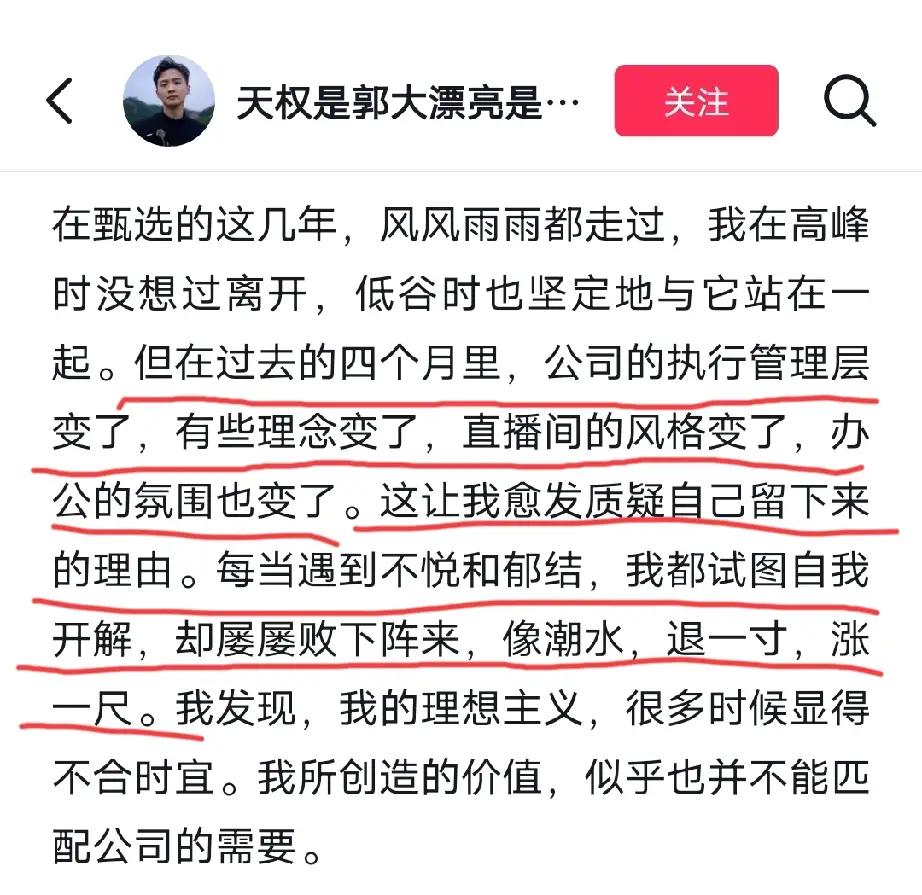 天权是郭大漂亮是…

关注

在甄选的这几年，风风雨雨都走过，我在高峰时没想过离开，低谷时也坚定地与它站在一起。但在过去的四个月里，公司的执行管理层变了，有些理念变了，直播间的风格变了，办公的氛围也变了。这让我愈发质疑自己留下来的理由。每当遇到不悦和郁结，我都试图自我开解，却屡屡败下阵来，像潮水，退一寸，涨一尺。我发现，我的理想主义，很多时候显得不合时宜。我所创造的价值，似乎也并不能匹配公司的需要。